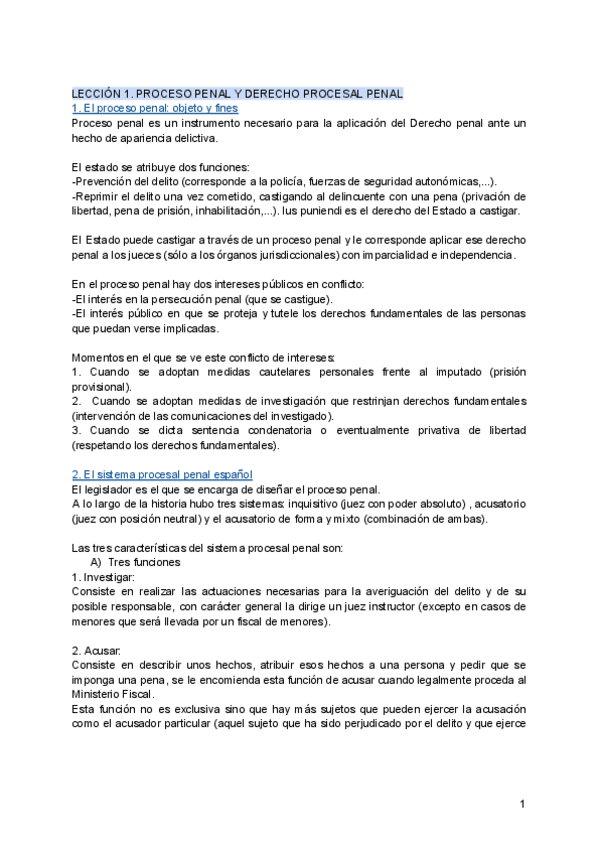 LECCIÓN 1. PROCESO PENAL Y DERECHO PROCESAL PENAL
1. El proceso penal: objeto y fines
Proceso penal es un instrumento necesario para la aplicación del Derecho penal ante un hecho de apariencia delictiva.

El estado se atribuye dos funciones:
-Prevención del delito (corresponde a la policía, fuerzas de seguridad autonómicas,...).
-Reprimir el delito una vez cometido, castigando al delincuente con una pena (privación de libertad, pena de prisión, inhabilitación,...). Ius puniendi es el derecho del Estado a castigar.

El Estado puede castigar a través de un proceso penal y le corresponde aplicar ese derecho penal a los jueces (sólo a los órganos jurisdiccionales) con imparcialidad e independencia.

En el proceso penal hay dos intereses públicos en conflicto:
-El interés en la persecución penal (que se castigue).
-El interés público en que se proteja y tutele los derechos fundamentales de las personas que puedan verse implicadas.

Momentos en el que se ve este conflicto de intereses:
1. Cuando se adoptan medidas cautelares personales frente al imputado (prisión provisional).
2. Cuando se adoptan medidas de investigación que restrinjan derechos fundamentales (intervención de las comunicaciones del investigado).
3. Cuando se dicta sentencia condenatoria o eventualmente privativa de libertad (respetando los derechos fundamentales).

2. El sistema procesal penal español
El legislador es el que se encarga de diseñar el proceso penal.
A lo largo de la historia hubo tres sistemas: inquisitivo (juez con poder absoluto) , acusatorio (juez con posición neutral) y el acusatorio de forma y mixto (combinación de ambas).

Las tres características del sistema procesal penal son:
A) Tres funciones
1. Investigar:
Consiste en realizar las actuaciones necesarias para la averiguación del delito y de su posible responsable, con carácter general la dirige un juez instructor (excepto en casos de menores que será llevada por un fiscal de menores).

2. Acusar:
Consiste en describir unos hechos, atribuir esos hechos a una persona y pedir que se imponga una pena, se le encomienda esta función de acusar cuando legalmente proceda al Ministerio Fiscal.
Esta función no es exclusiva sino que hay más sujetos que pueden ejercer la acusación como el acusador particular (aquel sujeto que ha sido perjudicado por el delito y que ejerce

1